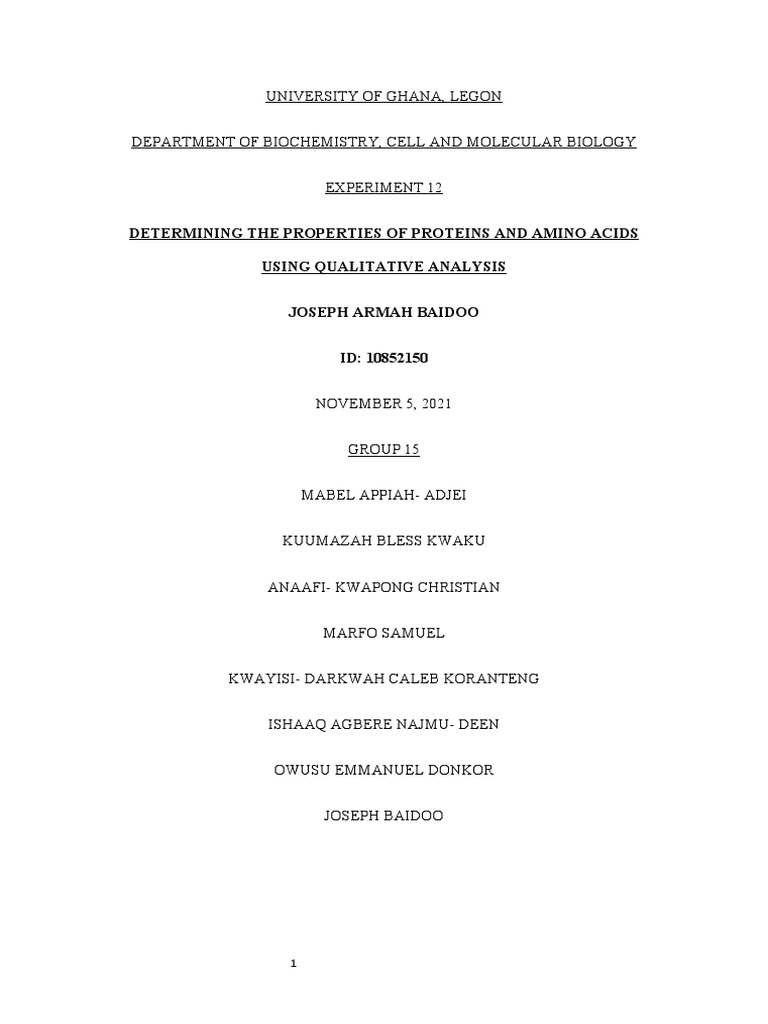 UNIVERSITY OF GHANA, LEGON

DEPARTMENT OF BIOCHEMISTRY, CELL AND MOLECULAR BIOLOGY

EXPERIMENT 12

DETERMINING THE PROPERTIES OF PROTEINS AND AMINO ACIDS USING QUALITATIVE ANALYSIS

JOSEPH ARMAH BAIDOO

ID: 10852150

NOVEMBER 5, 2021

GROUP 15

MABEL APPIAH- ADJEI

KUUMAZAH BLESS KWAKU

ANAAFI- KWAPONG CHRISTIAN

MARFO SAMUEL

KWAYISI- DARKWAH CALEB KORANTENG

ISHAAQ AGBERE NAJMU- DEEN

OWUSU EMMANUEL DONKOR

JOSEPH BAIDOO

1